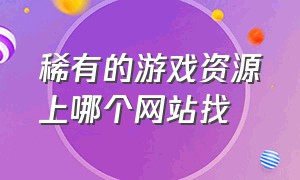 稀有的游戏资源上哪个网站找